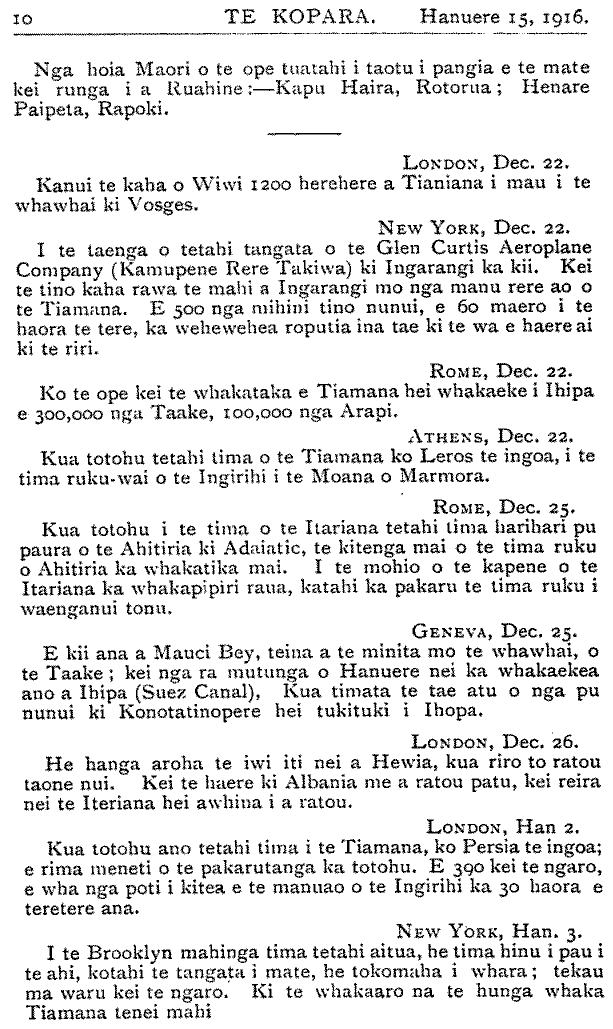 10 TE KOPARA. Hanuere 15, 1916.

Nga hoia Maori o te ope tuatahi i taotu i pangia e te mate kei runga i a Ruahine:—Kapu Haira, Rotorua; Henare Paipeta, Rapoki.

LONDON, Dec. 22.
Kanui te kaha o Wiwi 1200 herehere a Tianiana i mau i te whawhai ki Vosges.

NEW YORK, Dec. 22.
I te taenga o tetahi tangata o te Glen Curtis Aeroplane Company (Kamupene Rere Takiwa) ki Ingarangi ka kii. Kei te tino kaha rawa te mahi a Ingarangi mo nga manu rere ao o te Tiamana. E 500 nga mihini tino nunui, e 60 maero i te haora te tere, ka wehewehea roputia ina tae ki te wa e haere ai ki te riri.

ROME, Dec. 22.
Ko te ope kei te whakataka e Tiamana hei whakaeke i Ihipa e 300,000 nga Taake, 100,000 nga Arapi.

ATHENS, Dec. 22.
Kua totohu tetahi tima o te Tiamana ko Leros te ingoa, i te tima ruku-wai o te Ingirihi i te Moana o Marmora.

ROME, Dec. 25.
Kua totohu i te tima o te Itariana tetahi tima harihari pu paura o te Ahitiria ki Adaiatic, te kitenga mai o te tima ruku o Ahitiria ka whakatika mai. I te mohio o te kapene o te Itariana ka whakapipiri raua, katahi ka pakaru te tima ruku i waenganui tonu.

GENEVA, Dec. 25.
E kii ana a Mauci Bey, teina a te minita mo te whawhai, o te Taake; kei nga ra mutunga o Hanuere nei ka whakaekea ano a Ihipa (Suez Canal), Kua timata te tae atu o nga pu nunui ki Konotatinopere hei tukituki i Ihopa.

LONDON, Dec. 26.
He hanga aroha te iwi iti nei a Hewia, kua riro to ratou taone nui. Kei te haere ki Albania me a ratou patu, kei reira nei te Iteriana hei awhina i a ratou.

LONDON, Han 2.
Kua totohu ano tetahi tima i te Tiamana, ko Persia te ingoa; e rima meneti o te pakarutanga ka totohu. E 390 kei te ngaro, e wha nga poti i kitea e te manuao o te Ingirihi ka 30 haora e teretere ana.

NEW YORK, Han. 3.
I te Brooklyn mahinga tima tetahi aitua, he tima hinu i pau i te ahi, kotahi te tangata i mate, he tokomaha i whara; tekau ma waru kei te ngaro. Ki te whakaaro na te hunga whaka Tiamana tenei mahi